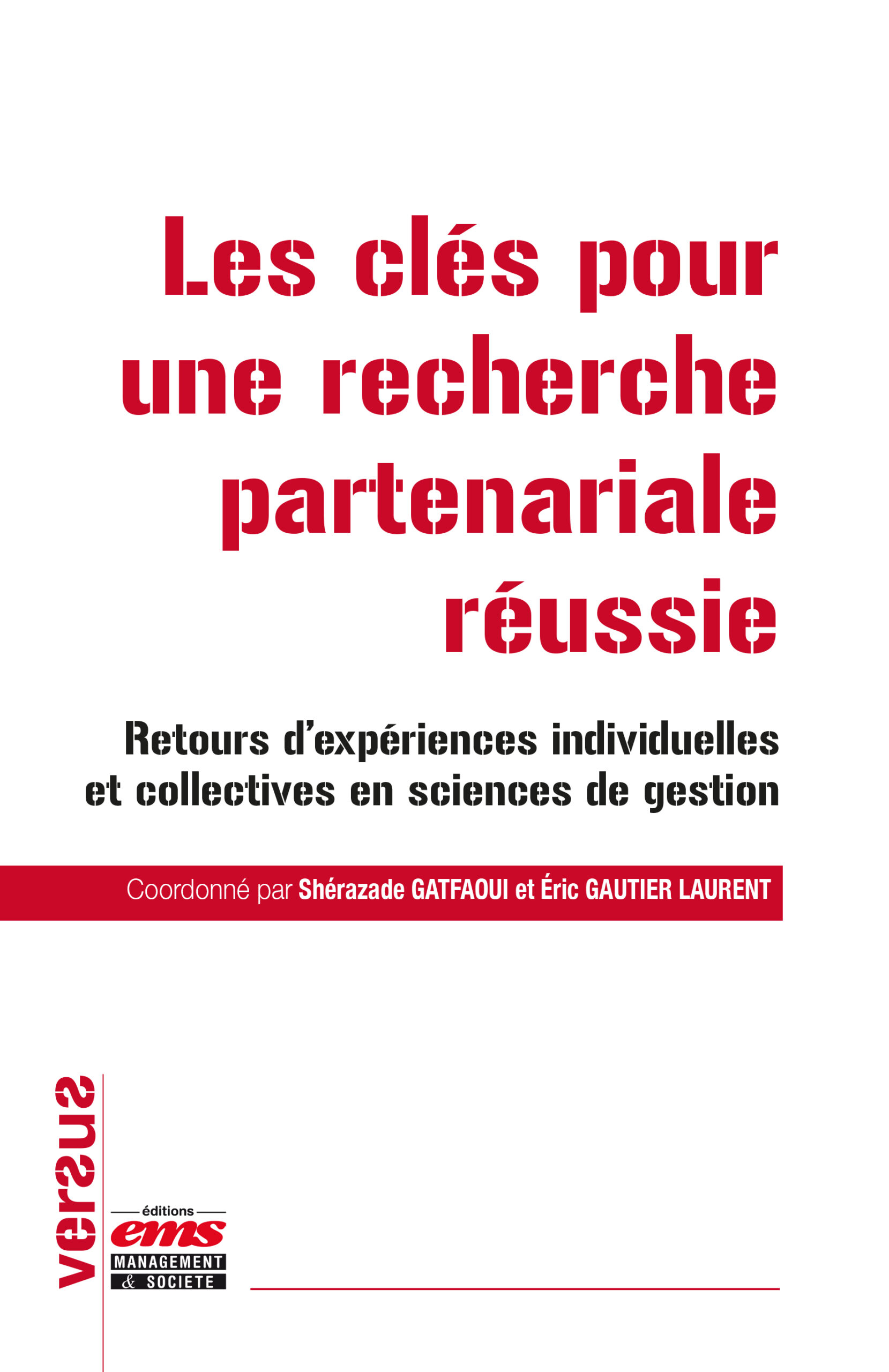 Les clés pour une recherche partenariale réussie

Retours d'expériences individuelles et collectives en sciences de gestion

Coordonné par Shérazade GATFAOUI et Éric GAUTIER LAURENT

versus

éditions
ems
MANAGEMENT
& SOCIETE